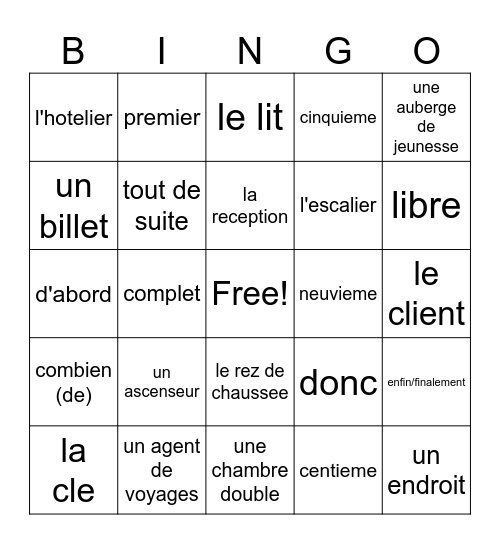 | B | I | N | G | O |
|---|---|---|---|---|
| l'hotelier | premier | le lit | cinquieme | une auberge de jeunesse |
| un billet | tout de suite | la reception | l'escalier | libre |
| d'abord | complet | Free! | neuvieme | le client |
| combien (de) | un ascenseur | le rez de chaussee | donc | enfin/finalement |
| la cle | un agent de voyages | une chambre double | centieme | un endroit |